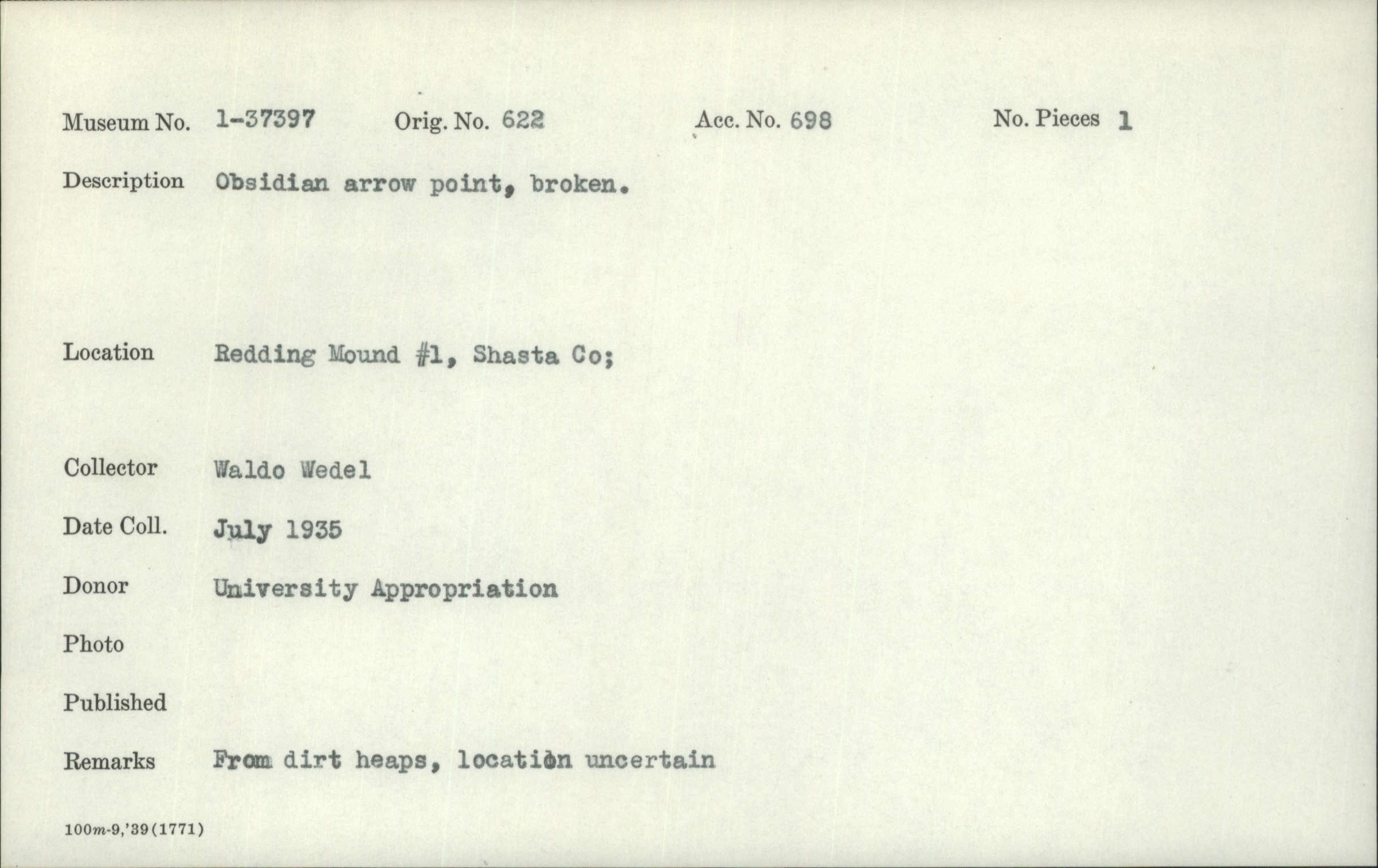 Museum No. 1-37397 Orig. No. 622 Acc. No. 698 No. Pieces 1

Description Obsidian arrow point, broken.

Location Redding Mound #1, Shasta Co;

Collector Waldo Wedel

Date Coll. July 1935

Donor University Appropriation

Photo

Published

Remarks From dirt heaps, location uncertain

100m-9,'39(1771)